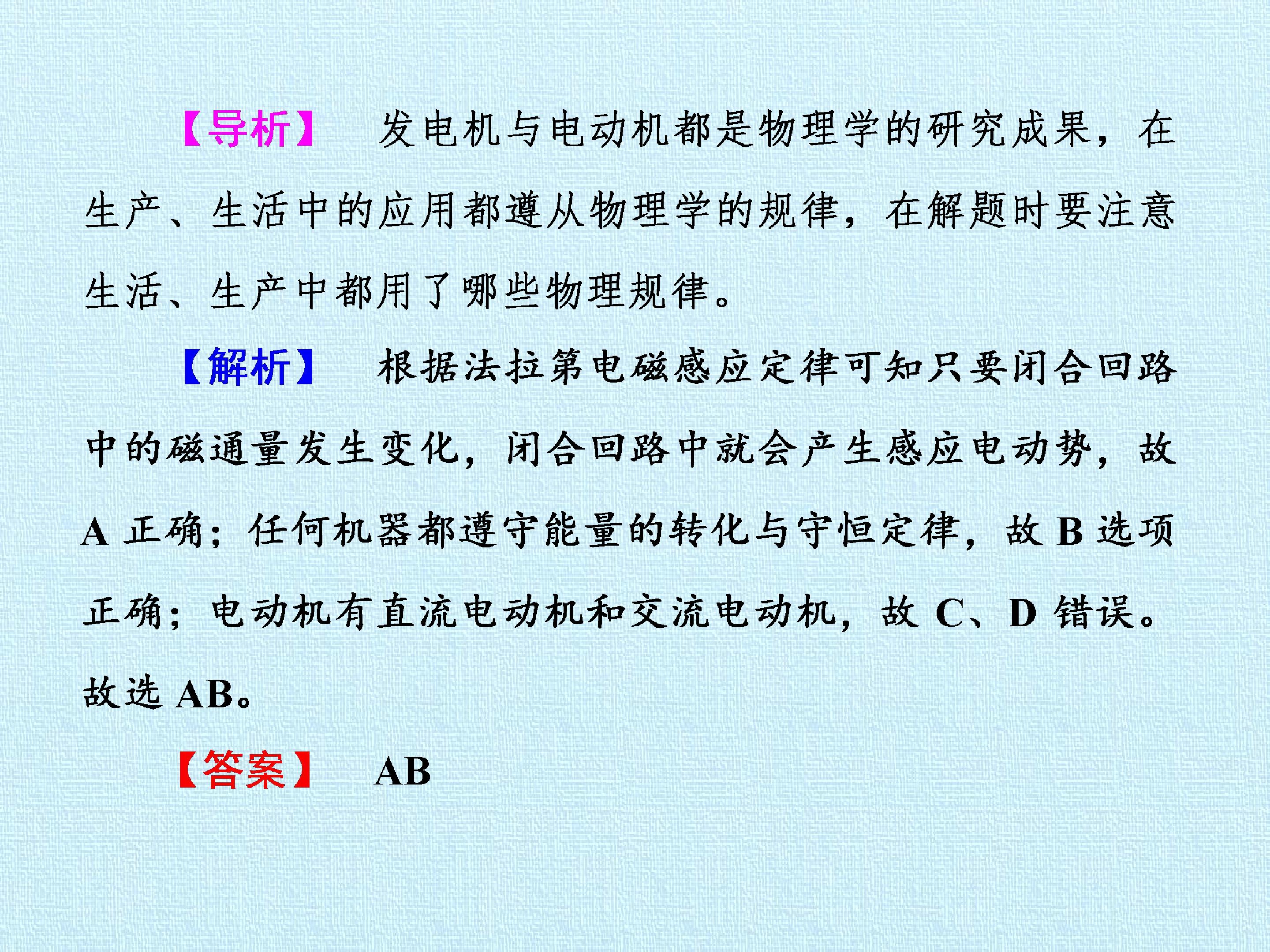 【导析】 发电机与电动机都是物理学的研究成果，在生产、生活中的应用都遵从物理学的规律，在解题时要注意生活、生产中都用了哪些物理规律。

【解析】 根据法拉第电磁感应定律可知只要闭合回路中的磁通量发生变化，闭合回路中就会产生感应电动势，故A正确；任何机器都遵守能量的转化与守恒定律，故B选项正确；电动机有直流电动机和交流电动机，故C、D错误。故选AB。

【答案】 AB